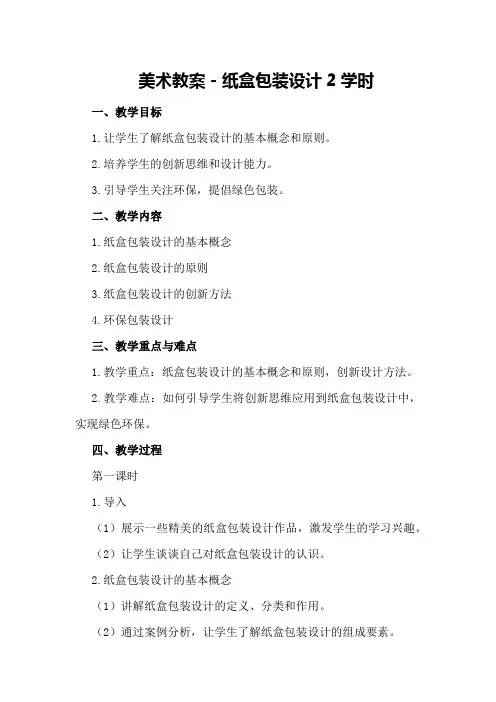 美术教案 - 纸盒包装设计 2 学时

一、教学目标

1. 让学生了解纸盒包装设计的基本概念和原则。

2. 培养学生的创新思维和设计能力。

3. 引导学生关注环保，提倡绿色包装。

二、教学内容

1. 纸盒包装设计的基本概念

2. 纸盒包装设计的原则

3. 纸盒包装设计的创新方法

4. 环保包装设计

三、教学重点与难点

1. 教学重点：纸盒包装设计的基本概念和原则，创新设计方法。

2. 教学难点：如何引导学生将创新思维应用到纸盒包装设计中，实现绿色环保。

四、教学过程

第一课时

1. 导入

（1）展示一些精美的纸盒包装设计作品，激发学生的学习兴趣。

（2）让学生谈谈自己对纸盒包装设计的认识。

2. 纸盒包装设计的基本概念

（1）讲解纸盒包装设计的定义、分类和作用。

（2）通过案例分析，让学生了解纸盒包装设计的组成要素。